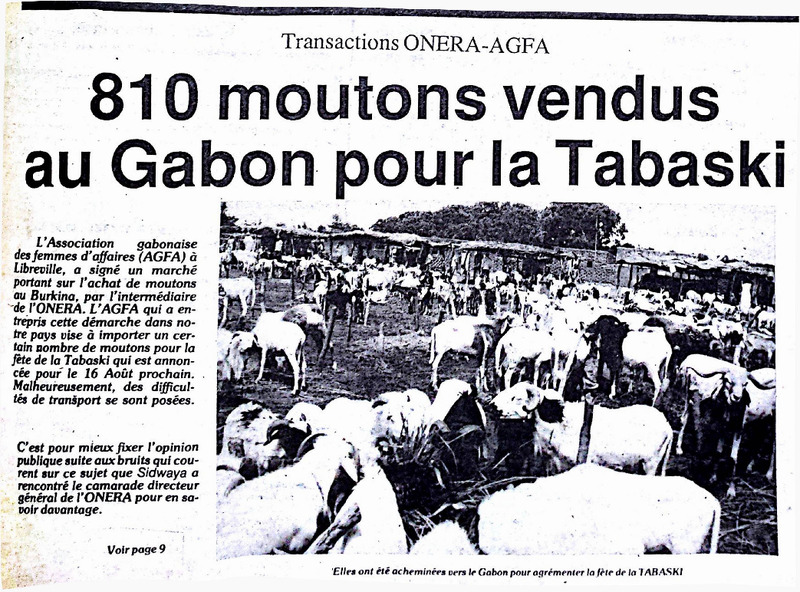 Transactions ONERA-AGFA

810 moutons vendus au Gabon pour la Tabaski

L'Association gabonaise des femmes d'affaires (AGFA) à Libreville, a signé un marché portant sur l'achat de moutons au Burkina, par l'intermédiaire de l'ONERA. L'AGFA qui a entrepris cette démarche dans notre pays vise à importer un certain nombre de moutons pour la fête de la Tabaski qui est annoncée pour le 16 Août prochain. Malheureusement, des difficultés de transport se sont posées.

C'est pour mieux fixer l'opinion publique suite aux bruits qui courent sur ce sujet que Sidwaya a rencontré le camarade directeur général de l'ONERA pour en savoir davantage.

Voir page 9

Elles ont été acheminées vers le Gabon pour agrémenter la fête de la TABASKI